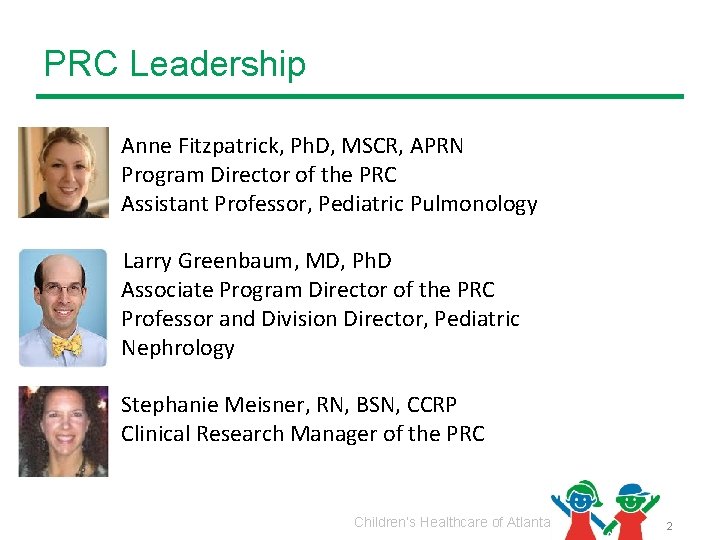 PRC Leadership

Anne Fitzpatrick, PhD, MSCR, APRN
Program Director of the PRC
Assistant Professor, Pediatric Pulmonology

Larry Greenbaum, MD, PhD
Associate Program Director of the PRC
Professor and Division Director, Pediatric Nephrology

Stephanie Meisner, RN, BSN, CCRP
Clinical Research Manager of the PRC

Children's Healthcare of Atlanta

2